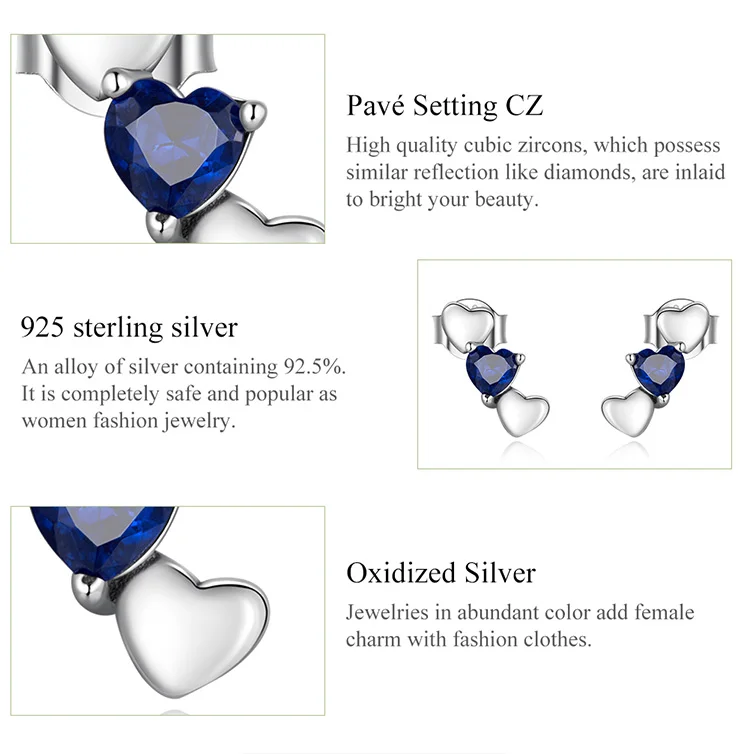 Pavé Setting CZ

High quality cubic zircons, which possess similar reflection like diamonds, are inlaid to bright your beauty.

925 sterling silver

An alloy of silver containing 92.5%. It is completely safe and popular as women fashion jewelry.

Oxidized Silver

Jewelries in abundant color add female charm with fashion clothes.